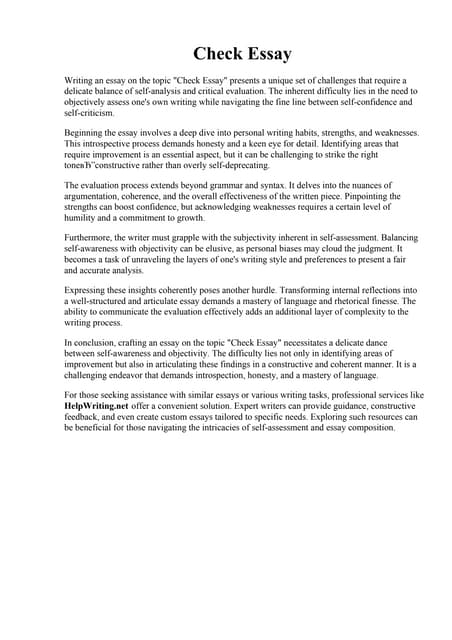 Check Essay

Writing an essay on the topic "Check Essay" presents a unique set of challenges that require a delicate balance of self-analysis and critical evaluation. The inherent difficulty lies in the need to objectively assess one's own writing while navigating the fine line between self-confidence and self-criticism.

Beginning the essay involves a deep dive into personal writing habits, strengths, and weaknesses. This introspective process demands honesty and a keen eye for detail. Identifying areas that require improvement is an essential aspect, but it can be challenging to strike the right toneвЂ"constructive rather than overly self-deprecating.

The evaluation process extends beyond grammar and syntax. It delves into the nuances of argumentation, coherence, and the overall effectiveness of the written piece. Pinpointing the strengths can boost confidence, but acknowledging weaknesses requires a certain level of humility and a commitment to growth.

Furthermore, the writer must grapple with the subjectivity inherent in self-assessment. Balancing self-awareness with objectivity can be elusive, as personal biases may cloud the judgment. It becomes a task of unraveling the layers of one's writing style and preferences to present a fair and accurate analysis.

Expressing these insights coherently poses another hurdle. Transforming internal reflections into a well-structured and articulate essay demands a mastery of language and rhetorical finesse. The ability to communicate the evaluation effectively adds an additional layer of complexity to the writing process.

In conclusion, crafting an essay on the topic "Check Essay" necessitates a delicate dance between self-awareness and objectivity. The difficulty lies not only in identifying areas of improvement but also in articulating these findings in a constructive and coherent manner. It is a challenging endeavor that demands introspection, honesty, and a mastery of language.

For those seeking assistance with similar essays or various writing tasks, professional services like HelpWriting.net offer a convenient solution. Expert writers can provide guidance, constructive feedback, and even create custom essays tailored to specific needs. Exploring such resources can be beneficial for those navigating the intricacies of self-assessment and essay composition.